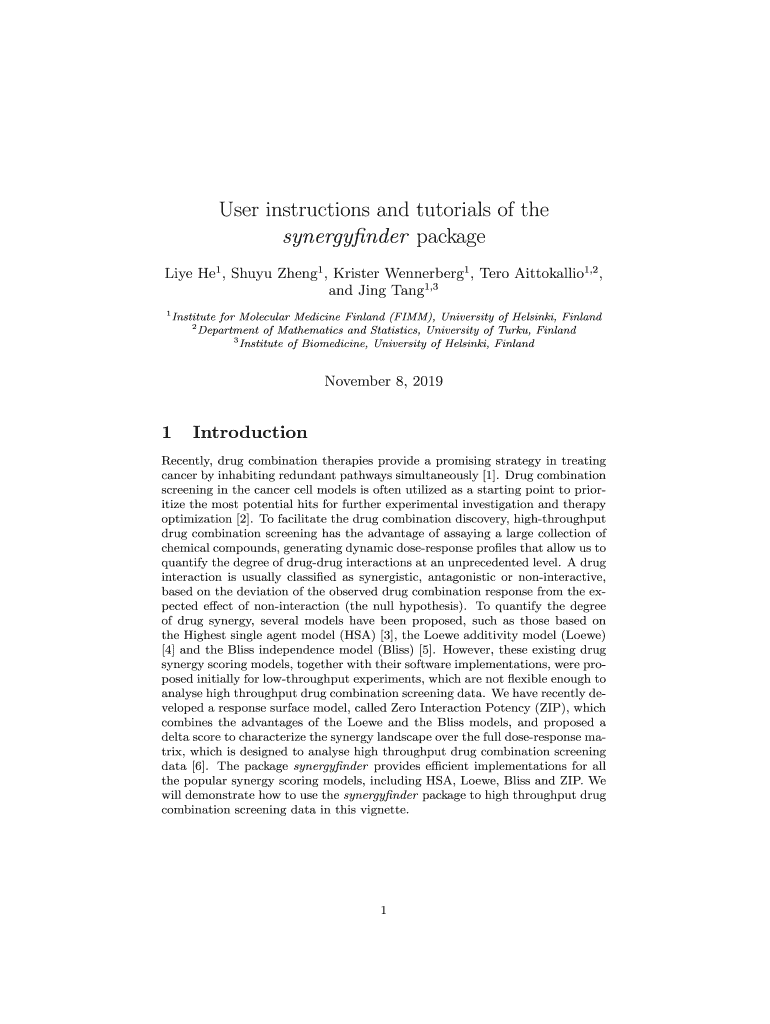 User instructions and tutorials of the synergyfinder package

Liye He$^1$, Shuyu Zheng$^1$, Krister Wennerberg$^1$, Tero Aittokallio$^{1,2}$, and Jing Tang$^{1,3}$

$^1$Institute for Molecular Medicine Finland (FIMM), University of Helsinki, Finland
$^2$Department of Mathematics and Statistics, University of Turku, Finland
$^3$Institute of Biomedicine, University of Helsinki, Finland

November 8, 2019

1 Introduction

Recently, drug combination therapies provide a promising strategy in treating cancer by inhabiting redundant pathways simultaneously [1]. Drug combination screening in the cancer cell models is often utilized as a starting point to prioritize the most potential hits for further experimental investigation and therapy optimization [2]. To facilitate the drug combination discovery, high-throughput drug combination screening has the advantage of assaying a large collection of chemical compounds, generating dynamic dose-response profiles that allow us to quantify the degree of drug-drug interactions at an unprecedented level. A drug interaction is usually classified as synergistic, antagonistic or non-interactive, based on the deviation of the observed drug combination response from the expected effect of non-interaction (the null hypothesis). To quantify the degree of drug synergy, several models have been proposed, such as those based on the Highest single agent model (HSA) [3], the Loewe additivity model (Loewe) [4] and the Bliss independence model (Bliss) [5]. However, these existing drug synergy scoring models, together with their software implementations, were proposed initially for low-throughput experiments, which are not flexible enough to analyse high throughput drug combination screening data. We have recently developed a response surface model, called Zero Interaction Potency (ZIP), which combines the advantages of the Loewe and the Bliss models, and proposed a delta score to characterize the synergy landscape over the full dose-response matrix, which is designed to analyse high throughput drug combination screening data [6]. The package synergyfinder provides efficient implementations for all the popular synergy scoring models, including HSA, Loewe, Bliss and ZIP. We will demonstrate how to use the synergyfinder package to high throughput drug combination screening data in this vignette.

1